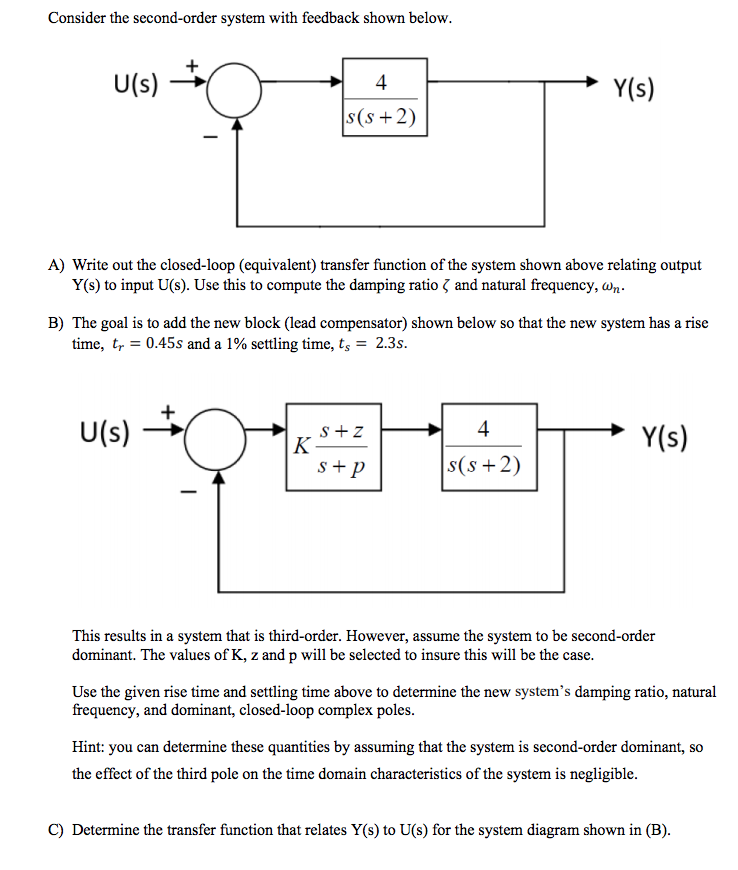 Consider the second-order system with feedback shown below.

U(s) + − $\frac{4}{s(s+2)}$ Y(s)

A) Write out the closed-loop (equivalent) transfer function of the system shown above relating output Y(s) to input U(s). Use this to compute the damping ratio $\zeta$ and natural frequency, $\omega_n$.

B) The goal is to add the new block (lead compensator) shown below so that the new system has a rise time, $t_r = 0.45s$ and a 1% settling time, $t_s = 2.3s$.

U(s) + − $K\frac{s+z}{s+p}$ $\frac{4}{s(s+2)}$ Y(s)

This results in a system that is third-order. However, assume the system to be second-order dominant. The values of K, z and p will be selected to insure this will be the case.

Use the given rise time and settling time above to determine the new system's damping ratio, natural frequency, and dominant, closed-loop complex poles.

Hint: you can determine these quantities by assuming that the system is second-order dominant, so the effect of the third pole on the time domain characteristics of the system is negligible.

C) Determine the transfer function that relates Y(s) to U(s) for the system diagram shown in (B).